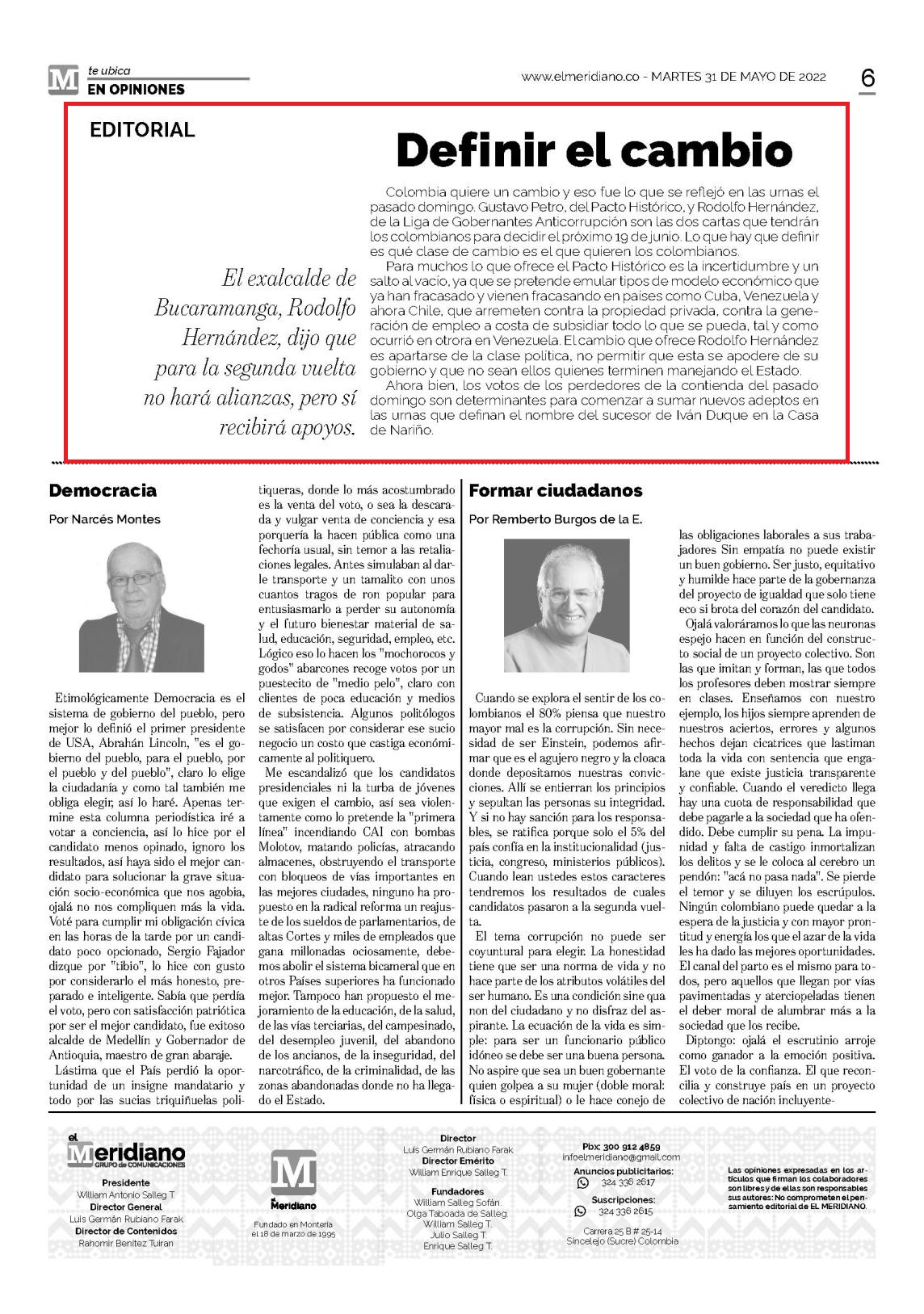 M te ubica
EN OPINIONES

www.elmeridiano.co - MARTES 31 DE MAYO DE 2022

6

EDITORIAL

Definir el cambio

El exalcalde de Bucaramanga, Rodolfo Hernández, dijo que para la segunda vuelta no hará alianzas, pero sí recibirá apoyos.

Colombia quiere un cambio y eso fue lo que se reflejó en las urnas el pasado domingo. Gustavo Petro, del Pacto Histórico, y Rodolfo Hernández, de la Liga de Gobernantes Anticorrupción son las dos cartas que tendrán los colombianos para decidir el próximo 19 de junio. Lo que hay que definir es qué clase de cambio es el que quieren los colombianos.

Para muchos lo que ofrece el Pacto Histórico es la incertidumbre y un salto al vacío, ya que se pretende emular tipos de modelo económico que ya han fracasado y vienen fracasando en países como Cuba, Venezuela y ahora Chile, que arremeten contra la propiedad privada, contra la generación de empleo a costa de subsidiar todo lo que se pueda, tal y como ocurrió en otrora en Venezuela. El cambio que ofrece Rodolfo Hernández es apartarse de la clase política, no permitir que esta se apodere de su gobierno y que no sean ellos quienes terminen manejando el Estado.

Ahora bien, los votos de los perdedores de la contienda del pasado domingo son determinantes para comenzar a sumar nuevos adeptos en las urnas que definan el nombre del sucesor de Iván Duque en la Casa de Nariño.

Democracia

Por Narcés Montes

Etimológicamente Democracia es el sistema de gobierno del pueblo, pero mejor lo definió el primer presidente de USA, Abrahán Lincoln, "es el gobierno del pueblo, para el pueblo, por el pueblo y del pueblo", claro lo elige la ciudadanía y como tal también me obliga elegir, así lo haré. Apenas termine esta columna periodística iré a votar a conciencia, así lo hice por el candidato menos opinado, ignoro los resultados, así haya sido el mejor candidato para solucionar la grave situación socio-económica que nos agobia, ojalá no nos compliquen más la vida. Voté para cumplir mi obligación cívica en las horas de la tarde por un candidato poco opcionado, Sergio Fajador dizque por "tibio", lo hice con gusto por considerarlo el más honesto, preparado e inteligente. Sabía que perdía el voto, pero con satisfacción patriótica por ser el mejor candidato, fue exitoso alcalde de Medellín y Gobernador de Antioquia, maestro de gran abaraje.

Lástima que el País perdió la oportunidad de un insigne mandatario y todo por las sucias triquiñuelas politiqueras, donde lo más acostumbrado es la venta del voto, o sea la descarada y vulgar venta de conciencia y esa porquería la hacen pública como una fechoría usual, sin temor a las retaliaciones legales. Antes simulaban al darle transporte y un tamalito con unos cuantos tragos de ron popular para entusiasmarlo a perder su autonomía y el futuro bienestar material de salud, educación, seguridad, empleo, etc. Lógico eso lo hacen los "mochorocos y godos" abarcones recoge votos por un puestecito de "medio pelo", claro con clientes de poca educación y medios de subsistencia. Algunos politólogos se satisfacen por considerar ese sucio negocio un costo que castiga económicamente al politiquero.

Me escandalizó que los candidatos presidenciales ni la turba de jóvenes que exigen el cambio, así sea violentamente como lo pretende la "primera línea" incendiando CAI con bombas Molotov, matando policías, atracando almacenes, obstruyendo el transporte con bloqueos de vías importantes en las mejores ciudades, ninguno ha propuesto en la radical reforma un reajuste de los sueldos de parlamentarios, de altas Cortes y miles de empleados que gana millonadas ociosamente, debemos abolir el sistema bicameral que en otros Países superiores ha funcionado mejor. Tampoco han propuesto el mejoramiento de la educación, de la salud, de las vías terciarias, del campesinado, del desempleo juvenil, del abandono de los ancianos, de la inseguridad, del narcotráfico, de la criminalidad, de las zonas abandonadas donde no ha llegado el Estado.

Formar ciudadanos

Por Remberto Burgos de la E.

Cuando se explora el sentir de los colombianos el 80% piensa que nuestro mayor mal es la corrupción. Sin necesidad de ser Einstein, podemos afirmar que es el agujero negro y la cloaca donde depositamos nuestras convicciones. Allí se entierran los principios y sepultan las personas su integridad. Y si no hay sanción para los responsables, se ratifica porque solo el 5% del país confía en la institucionalidad (justicia, congreso, ministerios públicos). Cuando lean ustedes estos caracteres tendremos los resultados de cuales candidatos pasaron a la segunda vuelta.

El tema corrupción no puede ser coyuntural para elegir. La honestidad tiene que ser una norma de vida y no hace parte de los atributos volátiles del ser humano. Es una condición sine qua non del ciudadano y no disfraz del aspirante. La ecuación de la vida es simple: para ser un funcionario público idóneo se debe ser una buena persona. No aspire que sea un buen gobernante quien golpea a su mujer (doble moral: física o espiritual) o le hace conejo de las obligaciones laborales a sus trabajadores Sin empatía no puede existir un buen gobierno. Ser justo, equitativo y humilde hace parte de la gobernanza del proyecto de igualdad que solo tiene eco si brota del corazón del candidato.

Ojalá valoráramos lo que las neuronas espejo hacen en función del constructo social de un proyecto colectivo. Son las que imitan y forman, las que todos los profesores deben mostrar siempre en clases. Enseñamos con nuestro ejemplo, los hijos siempre aprenden de nuestros aciertos, errores y algunos hechos dejan cicatrices que lastiman toda la vida con sentencia que engalane que existe justicia transparente y confiable. Cuando el veredicto llega hay una cuota de responsabilidad que debe pagarle a la sociedad que ha ofendido. Debe cumplir su pena. La impunidad y falta de castigo inmortalizan los delitos y se le coloca al cerebro un pendón: "acá no pasa nada". Se pierde el temor y se diluyen los escrúpulos. Ningún colombiano puede quedar a la espera de la justicia y con mayor prontitud y energía los que el azar de la vida les ha dado las mejores oportunidades. El canal del parto es el mismo para todos, pero aquellos que llegan por vías pavimentadas y aterciopeladas tienen el deber moral de alumbrar más a la sociedad que los recibe.

Diptongo: ojalá el escrutinio arroje como ganador a la emoción positiva. El voto de la confianza. El que reconcilia y construye país en un proyecto colectivo de nación incluyente-

el Meridiano GRUPO de COMUNICACIONES
Presidente
William Antonio Salleg T.
Director General
Luis Germán Rubiano Farak
Director de Contenidos
Rahomir Benítez Tuiran

M el Meridiano
Fundado en Montería el 18 de marzo de 1995

Director
Luis Germán Rubiano Farak
Director Emérito
William Enrique Salleg T.
Fundadores
William Salleg Sofán.
Olga Taboada de Salleg.
William Salleg T.
Julio Salleg T.
Enrique Salleg T.

Pbx: 300 912 4859
infoelmeridiano@gmail.com
Anuncios publicitarios:
324 336 2617
Suscripciones:
324 336 2615
Carrera 25 B # 25-14
Sincelejo (Sucre) Colombia

Las opiniones expresadas en los artículos que firman los colaboradores son libres y de ellas son responsables sus autores: No comprometen el pensamiento editorial de EL MERIDIANO.